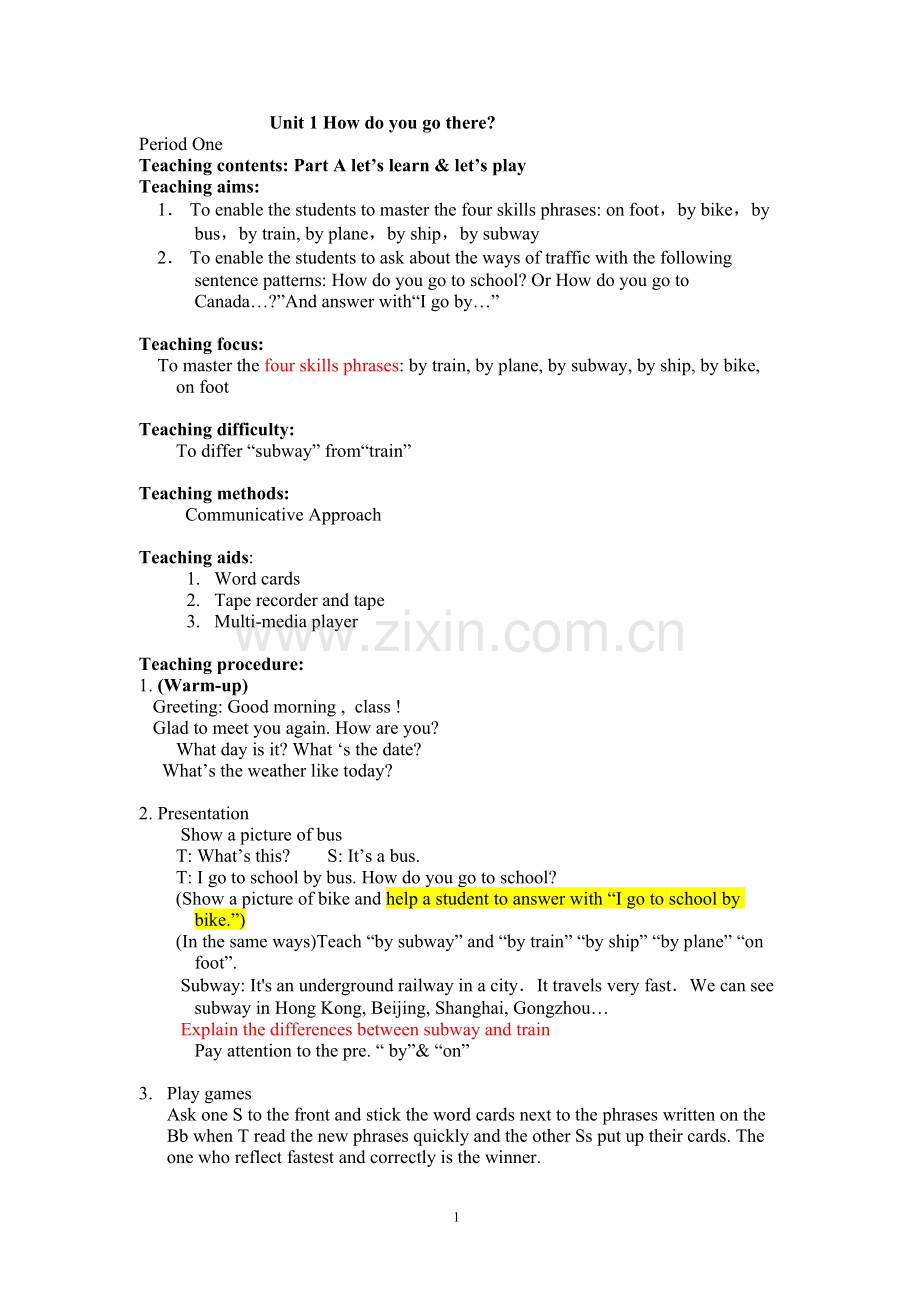 Unit 1 How do you go there?
Period One
Teaching contents: Part A let’s learn & let’s play
Teaching aims:
1． To enable the students to master the four skills phrases: on foot，by bike，by bus，by train, by plane，by ship，by subway
2． To enable the students to ask about the ways of traffic with the following sentence patterns: How do you go to school? Or How do you go to Canada…?”And answer with“I go by…”

Teaching focus:
To master the four skills phrases: by train, by plane, by subway, by ship, by bike, on foot

Teaching difficulty:
To differ “subway” from“train”

Teaching methods:
Communicative Approach

Teaching aids:
1. Word cards
2. Tape recorder and tape
3. Multi-media player

www.zixin.com.cn

Teaching procedure:
1. (Warm-up)
Greeting: Good morning , class !
Glad to meet you again. How are you?
What day is it? What ‘s the date?
What’s the weather like today?

2. Presentation
Show a picture of bus
T: What’s this? S: It’s a bus.
T: I go to school by bus. How do you go to school?
(Show a picture of bike and help a student to answer with “I go to school by bike.”)
(In the same ways)Teach “by subway” and “by train” “by ship” “by plane” “on foot”.
Subway: It's an underground railway in a city．It travels very fast．We can see subway in Hong Kong, Beijing, Shanghai, Gongzhou…
Explain the differences between subway and train
Pay attention to the pre. “ by”& “on”

3. Play games
Ask one S to the front and stick the word cards next to the phrases written on the Bb when T read the new phrases quickly and the other Ss put up their cards. The one who reflect fastest and correctly is the winner.

1